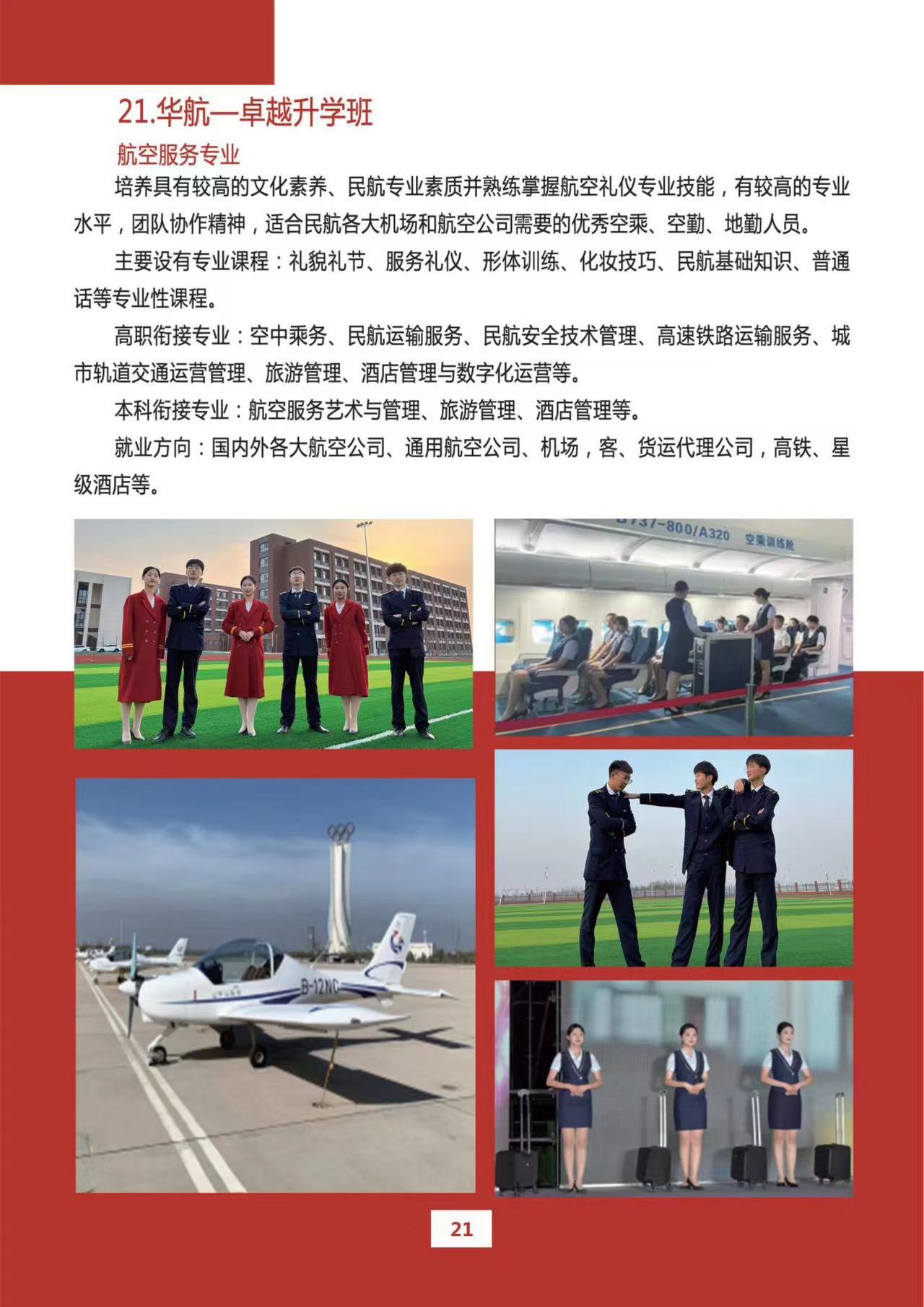 21.华航—卓越升学班

航空服务专业

培养具有较高的文化素养、民航专业素质并熟练掌握航空礼仪专业技能，有较高的专业水平，团队协作精神，适合民航各大机场和航空公司需要的优秀空乘、空勤、地勤人员。

主要设有专业课程：礼貌礼节、服务礼仪、形体训练、化妆技巧、民航基础知识、普通话等专业性课程。

高职衔接专业：空中乘务、民航运输服务、民航安全技术管理、高速铁路运输服务、城市轨道交通运营管理、旅游管理、酒店管理与数字化运营等。

本科衔接专业：航空服务艺术与管理、旅游管理、酒店管理等。

就业方向：国内外各大航空公司、通用航空公司、机场，客、货运代理公司，高铁、星级酒店等。

B737-800/A320 空乘训练舱

B-12NC

21